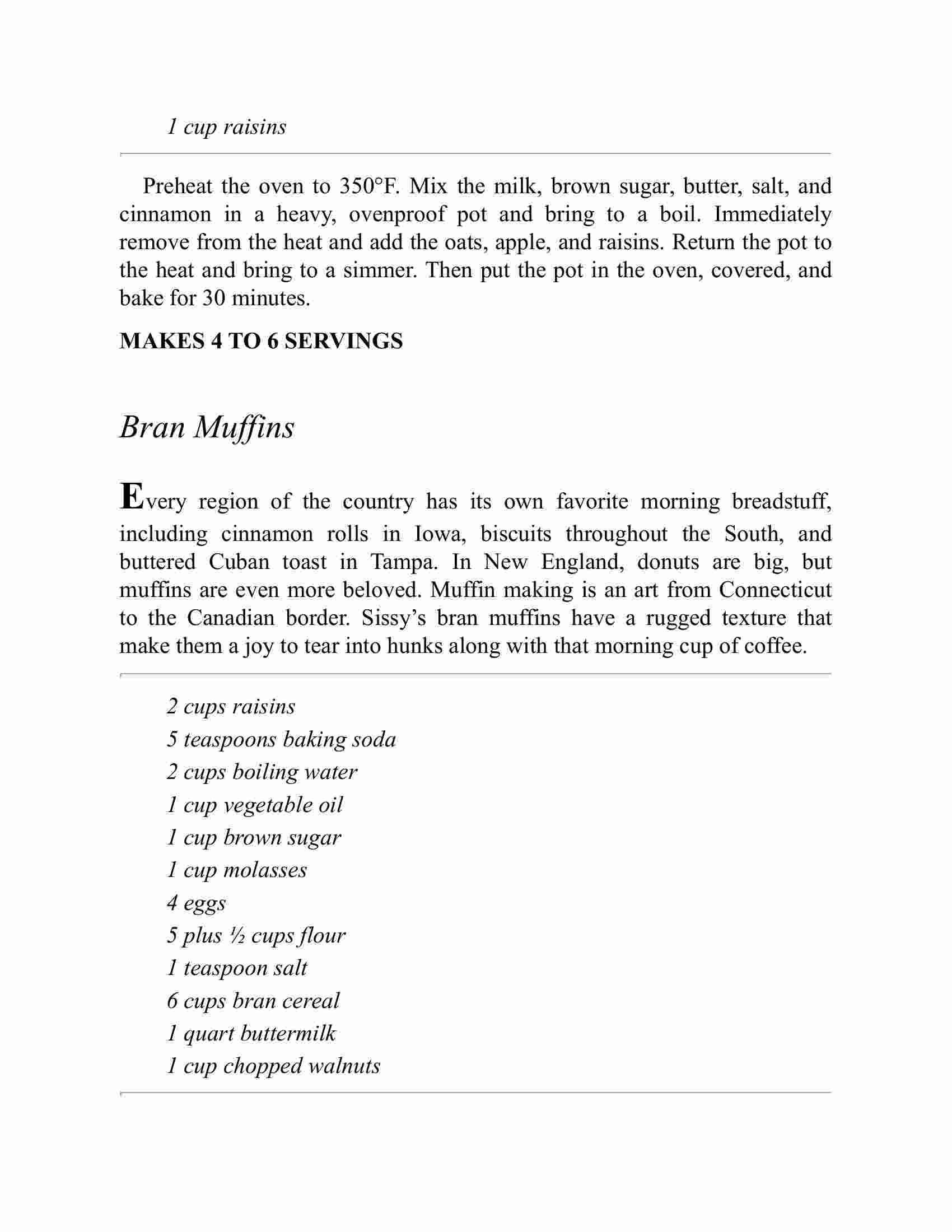 1 cup raisins

Preheat the oven to 350°F. Mix the milk, brown sugar, butter, salt, and cinnamon in a heavy, ovenproof pot and bring to a boil. Immediately remove from the heat and add the oats, apple, and raisins. Return the pot to the heat and bring to a simmer. Then put the pot in the oven, covered, and bake for 30 minutes.

MAKES 4 TO 6 SERVINGS

Bran Muffins

Every region of the country has its own favorite morning breadstuff, including cinnamon rolls in Iowa, biscuits throughout the South, and buttered Cuban toast in Tampa. In New England, donuts are big, but muffins are even more beloved. Muffin making is an art from Connecticut to the Canadian border. Sissy's bran muffins have a rugged texture that make them a joy to tear into hunks along with that morning cup of coffee.

2 cups raisins
5 teaspoons baking soda
2 cups boiling water
1 cup vegetable oil
1 cup brown sugar
1 cup molasses
4 eggs
5 plus ½ cups flour
1 teaspoon salt
6 cups bran cereal
1 quart buttermilk
1 cup chopped walnuts